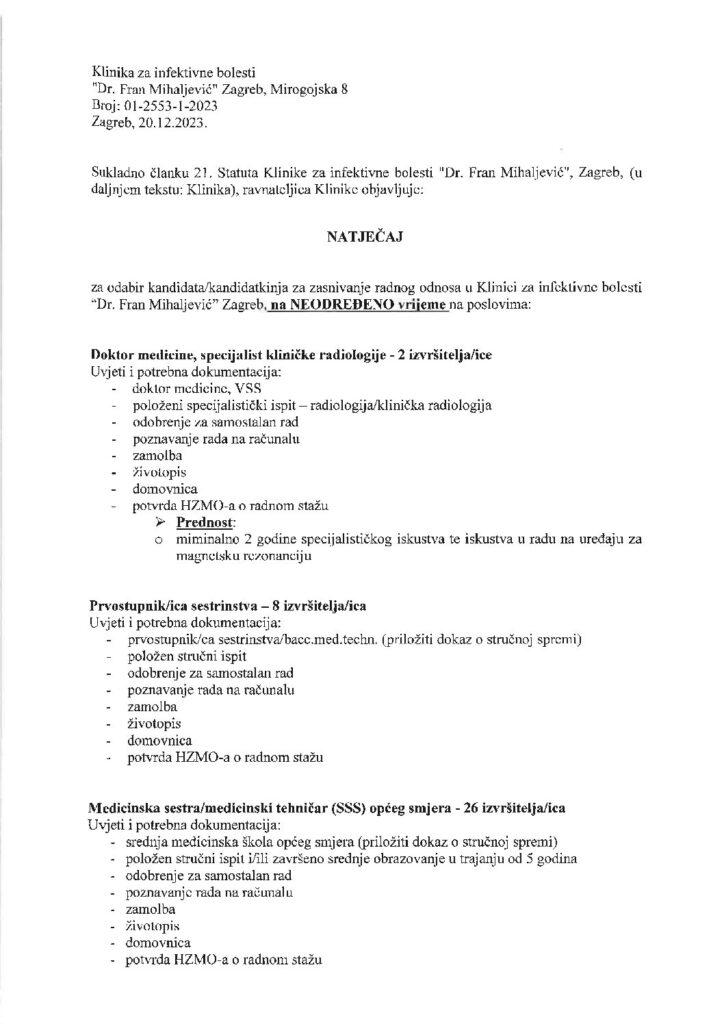 Klinika za infektivne bolesti
"Dr. Fran Mihaljević" Zagreb, Mirogojska 8
Broj: 01-2553-1-2023
Zagreb, 20.12.2023.

Sukladno članku 21. Statuta Klinike za infektivne bolesti "Dr. Fran Mihaljević", Zagreb, (u daljnjem tekstu: Klinika), ravnateljica Klinike objavljuje:

NATJEČAJ

za odabir kandidata/kandidatkinja za zasnivanje radnog odnosa u Klinici za infektivne bolesti "Dr. Fran Mihaljević" Zagreb, na NEODREĐENO vrijeme na poslovima:

Doktor medicine, specijalist kliničke radiologije - 2 izvršitelja/ice
Uvjeti i potrebna dokumentacija:
- doktor medicine, VSS
- položeni specijalistički ispit – radiologija/klinička radiologija
- odobrenje za samostalan rad
- poznavanje rada na računalu
- zamolba
- životopis
- domovnica
- potvrda HZMO-a o radnom stažu
➢ Prednost:
o miminalno 2 godine specijalističkog iskustva te iskustva u radu na uređaju za magnetsku rezonanciju

Prvostupnik/ica sestrinstva – 8 izvršitelja/ica
Uvjeti i potrebna dokumentacija:
- prvostupnik/ca sestrinstva/bacc.med.techn. (priložiti dokaz o stručnoj spremi)
- položen stručni ispit
- odobrenje za samostalan rad
- poznavanje rada na računalu
- zamolba
- životopis
- domovnica
- potvrda HZMO-a o radnom stažu

Medicinska sestra/medicinski tehničar (SSS) općeg smjera - 26 izvršitelja/ica
Uvjeti i potrebna dokumentacija:
- srednja medicinska škola općeg smjera (priložiti dokaz o stručnoj spremi)
- položen stručni ispit i/ili završeno srednje obrazovanje u trajanju od 5 godina
- odobrenje za samostalan rad
- poznavanje rada na računalu
- zamolba
- životopis
- domovnica
- potvrda HZMO-a o radnom stažu